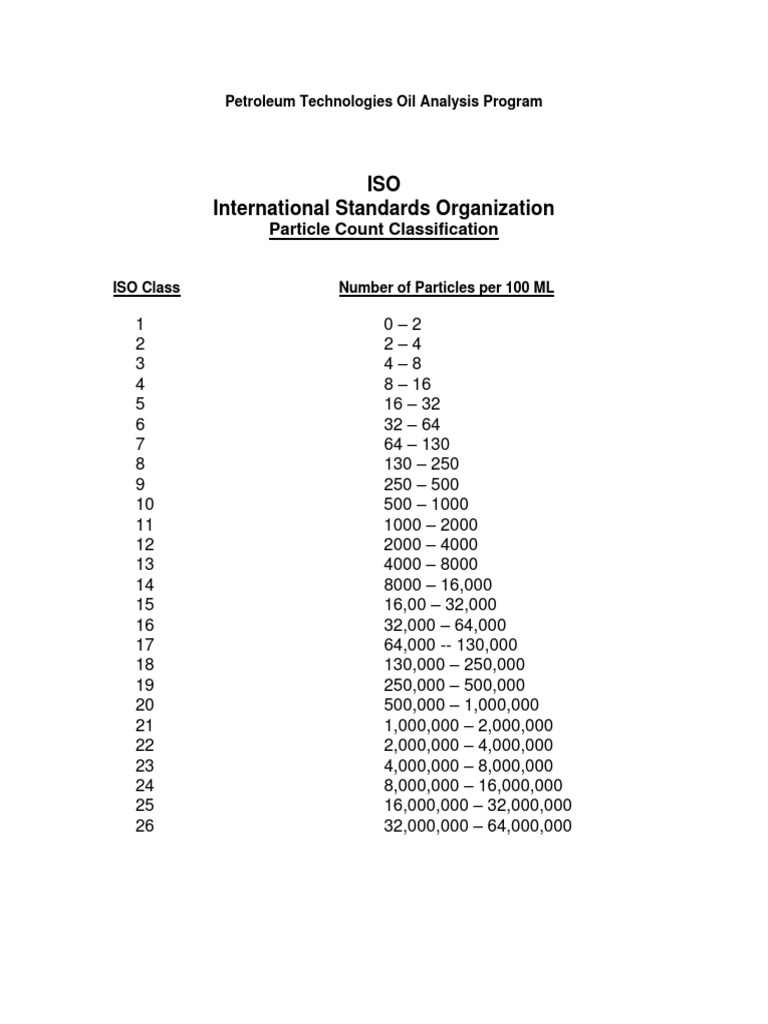 Petroleum Technologies Oil Analysis Program

ISO
International Standards Organization
Particle Count Classification

| ISO Class | Number of Particles per 100 ML |
|---|---|
| 1 | 0 – 2 |
| 2 | 2 – 4 |
| 3 | 4 – 8 |
| 4 | 8 – 16 |
| 5 | 16 – 32 |
| 6 | 32 – 64 |
| 7 | 64 – 130 |
| 8 | 130 – 250 |
| 9 | 250 – 500 |
| 10 | 500 – 1000 |
| 11 | 1000 – 2000 |
| 12 | 2000 – 4000 |
| 13 | 4000 – 8000 |
| 14 | 8000 – 16,000 |
| 15 | 16,00 – 32,000 |
| 16 | 32,000 – 64,000 |
| 17 | 64,000 -- 130,000 |
| 18 | 130,000 – 250,000 |
| 19 | 250,000 – 500,000 |
| 20 | 500,000 – 1,000,000 |
| 21 | 1,000,000 – 2,000,000 |
| 22 | 2,000,000 – 4,000,000 |
| 23 | 4,000,000 – 8,000,000 |
| 24 | 8,000,000 – 16,000,000 |
| 25 | 16,000,000 – 32,000,000 |
| 26 | 32,000,000 – 64,000,000 |